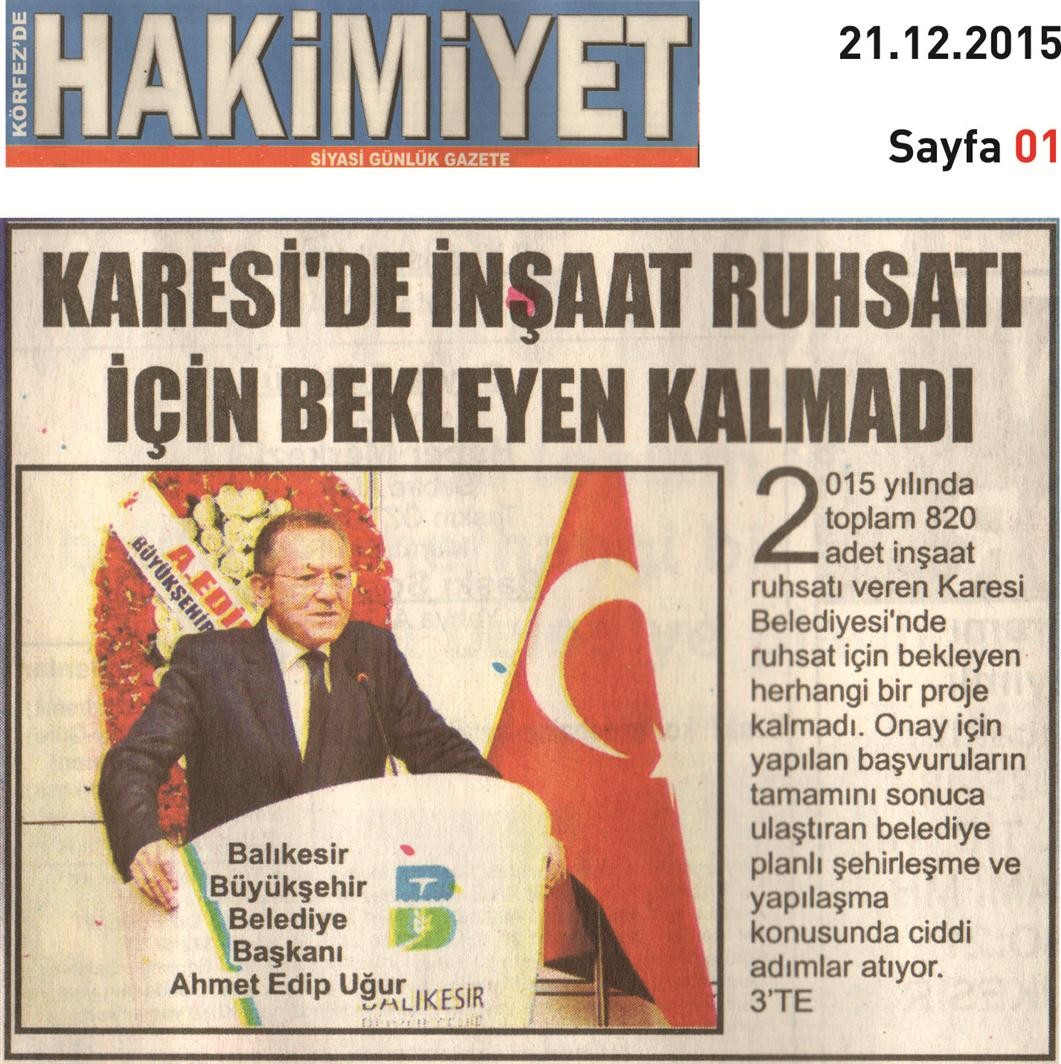 KÖRFEZ'DE HAKİMİYET
SİYASİ GÜNLÜK GAZETE

21.12.2015

Sayfa 01

KARESİ'DE İNŞAAT RUHSATI İÇİN BEKLEYEN KALMADI

A. EDİ
BÜYÜKŞEHİR

Balıkesir Büyükşehir Belediye Başkanı Ahmet Edip Uğur

BALIKESİR

2015 yılında toplam 820 adet inşaat ruhsatı veren Karesi Belediyesi'nde ruhsat için bekleyen herhangi bir proje kalmadı. Onay için yapılan başvuruların tamamını sonuca ulaştıran belediye planlı şehirleşme ve yapılaşma konusunda ciddi adımlar atıyor. 3'TE